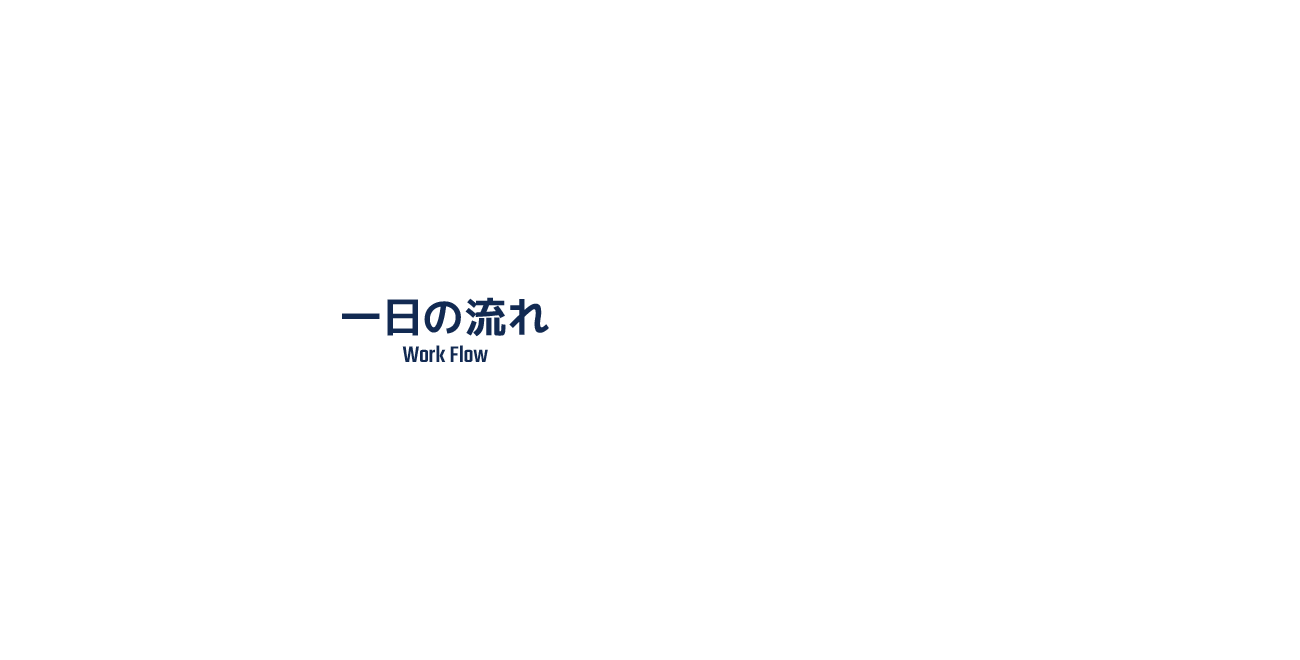 一日の流れ
Work Flow